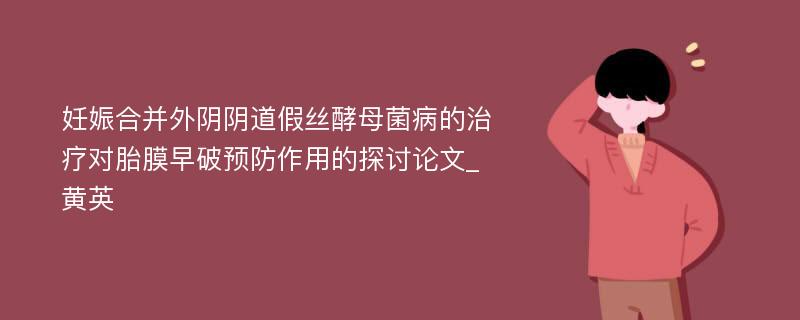 妊娠合并外阴阴道假丝酵母菌病的治疗对胎膜早破预防作用的探讨论文_黄英